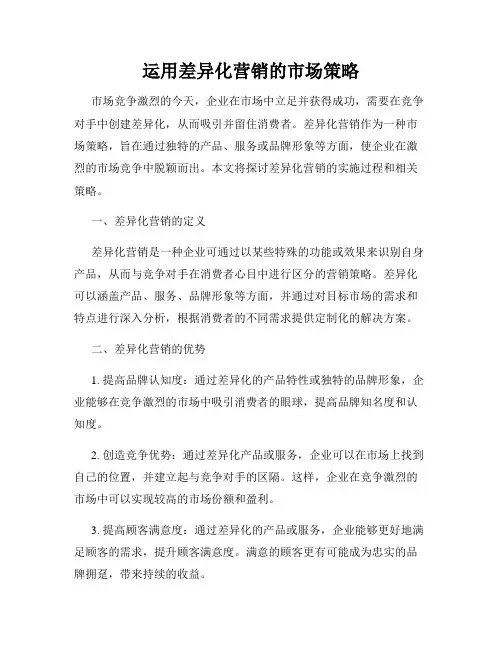 运用差异化营销的市场策略

市场竞争激烈的今天，企业在市场中立足并获得成功，需要在竞争对手中创建差异化，从而吸引并留住消费者。差异化营销作为一种市场策略，旨在通过独特的产品、服务或品牌形象等方面，使企业在激烈的市场竞争中脱颖而出。本文将探讨差异化营销的实施过程和相关策略。

一、差异化营销的定义

差异化营销是一种企业可通过以某些特殊的功能或效果来识别自身产品，从而与竞争对手在消费者心目中进行区分的营销策略。差异化可以涵盖产品、服务、品牌形象等方面，并通过对目标市场的需求和特点进行深入分析，根据消费者的不同需求提供定制化的解决方案。

二、差异化营销的优势

1. 提高品牌认知度：通过差异化的产品特性或独特的品牌形象，企业能够在竞争激烈的市场中吸引消费者的眼球，提高品牌知名度和认知度。

2. 创造竞争优势：通过差异化产品或服务，企业可以在市场上找到自己的位置，并建立起与竞争对手的区隔。这样，企业在竞争激烈的市场中可以实现较高的市场份额和盈利。

3. 提高顾客满意度：通过差异化的产品或服务，企业能够更好地满足顾客的需求，提升顾客满意度。满意的顾客更有可能成为忠实的品牌拥趸，带来持续的收益。